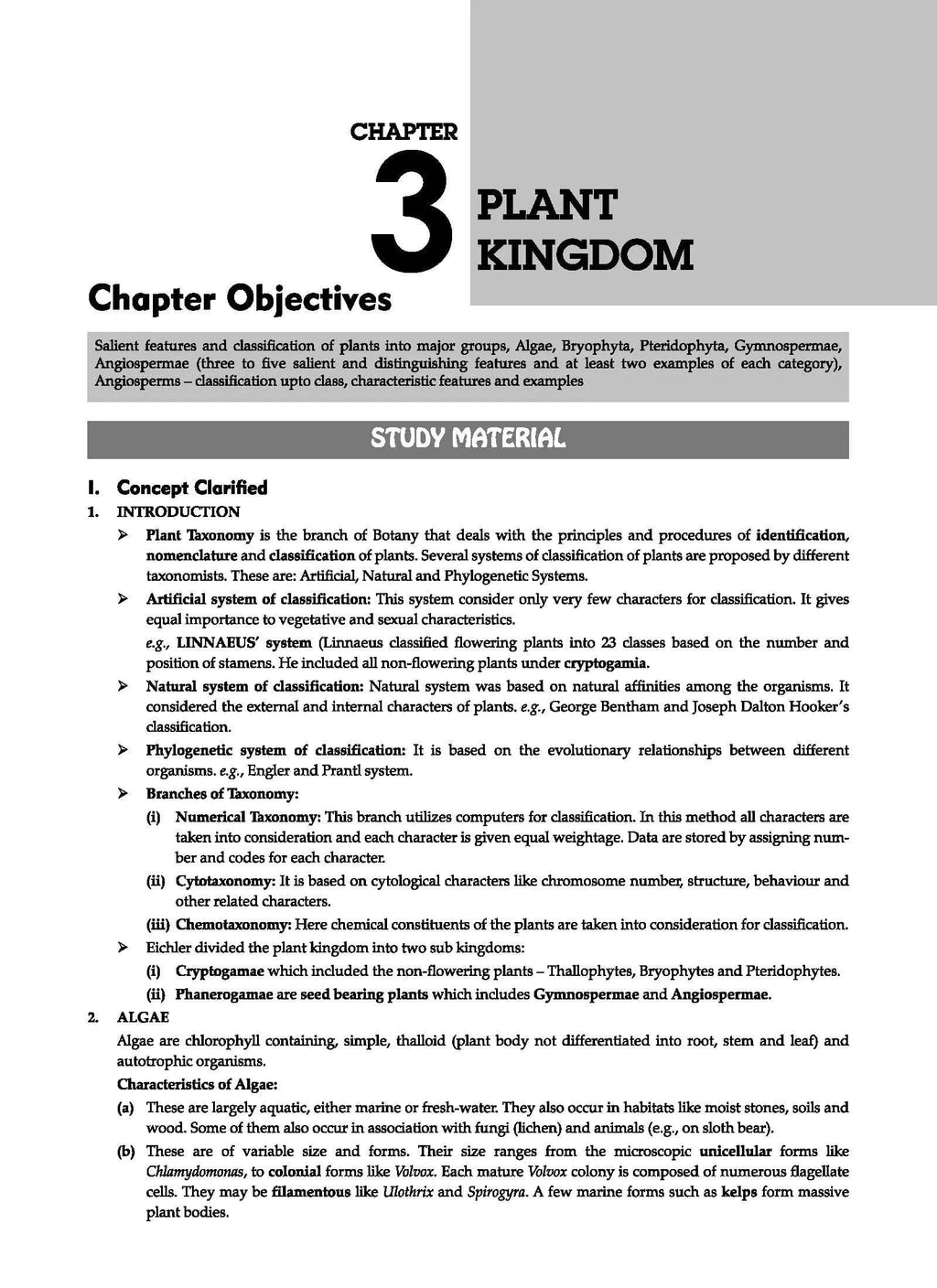 CHAPTER

3

PLANT KINGDOM

Chapter Objectives

Salient features and classification of plants into major groups, Algae, Bryophyta, Pteridophyta, Gymnospermae, Angiospermae (three to five salient and distinguishing features and at least two examples of each category), Angiosperms – classification upto class, characteristic features and examples

STUDY MATERIAL

I. Concept Clarified

1. INTRODUCTION

➢ Plant Taxonomy is the branch of Botany that deals with the principles and procedures of identification, nomenclature and classification of plants. Several systems of classification of plants are proposed by different taxonomists. These are: Artificial, Natural and Phylogenetic Systems.

➢ Artificial system of classification: This system consider only very few characters for classification. It gives equal importance to vegetative and sexual characteristics.

e.g., LINNAEUS' system (Linnaeus classified flowering plants into 23 classes based on the number and position of stamens. He included all non-flowering plants under cryptogamia.

➢ Natural system of classification: Natural system was based on natural affinities among the organisms. It considered the external and internal characters of plants. e.g., George Bentham and Joseph Dalton Hooker's classification.

➢ Phylogenetic system of classification: It is based on the evolutionary relationships between different organisms. e.g., Engler and Prantl system.

➢ Branches of Taxonomy:

(i) Numerical Taxonomy: This branch utilizes computers for classification. In this method all characters are taken into consideration and each character is given equal weightage. Data are stored by assigning number and codes for each character.

(ii) Cytotaxonomy: It is based on cytological characters like chromosome number, structure, behaviour and other related characters.

(iii) Chemotaxonomy: Here chemical constituents of the plants are taken into consideration for classification.

➢ Eichler divided the plant kingdom into two sub kingdoms:

(i) Cryptogamae which included the non-flowering plants – Thallophytes, Bryophytes and Pteridophytes.

(ii) Phanerogamae are seed bearing plants which includes Gymnospermae and Angiospermae.

2. ALGAE

Algae are chlorophyll containing, simple, thalloid (plant body not differentiated into root, stem and leaf) and autotrophic organisms.

Characteristics of Algae:

(a) These are largely aquatic, either marine or fresh-water. They also occur in habitats like moist stones, soils and wood. Some of them also occur in association with fungi (lichen) and animals (e.g., on sloth bear).

(b) These are of variable size and forms. Their size ranges from the microscopic unicellular forms like Chlamydomonas, to colonial forms like Volvox. Each mature Volvox colony is composed of numerous flagellate cells. They may be filamentous like Ulothrix and Spirogyra. A few marine forms such as kelps form massive plant bodies.